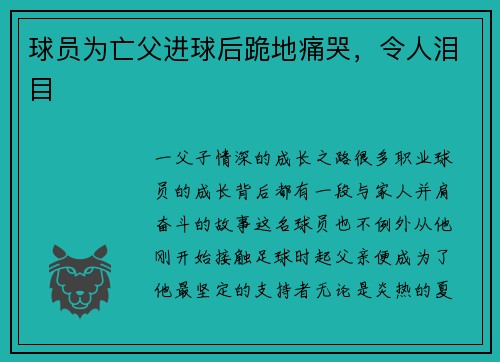 球员为亡父进球后跪地痛哭，令人泪目

一父子情深的成长之路很多职业球员的成长背后都有一段与家人并肩奋斗的故事这名球员也不例外从他刚开始接触足球时起父亲便成为了他最坚定的支持者无论是炎热的夏